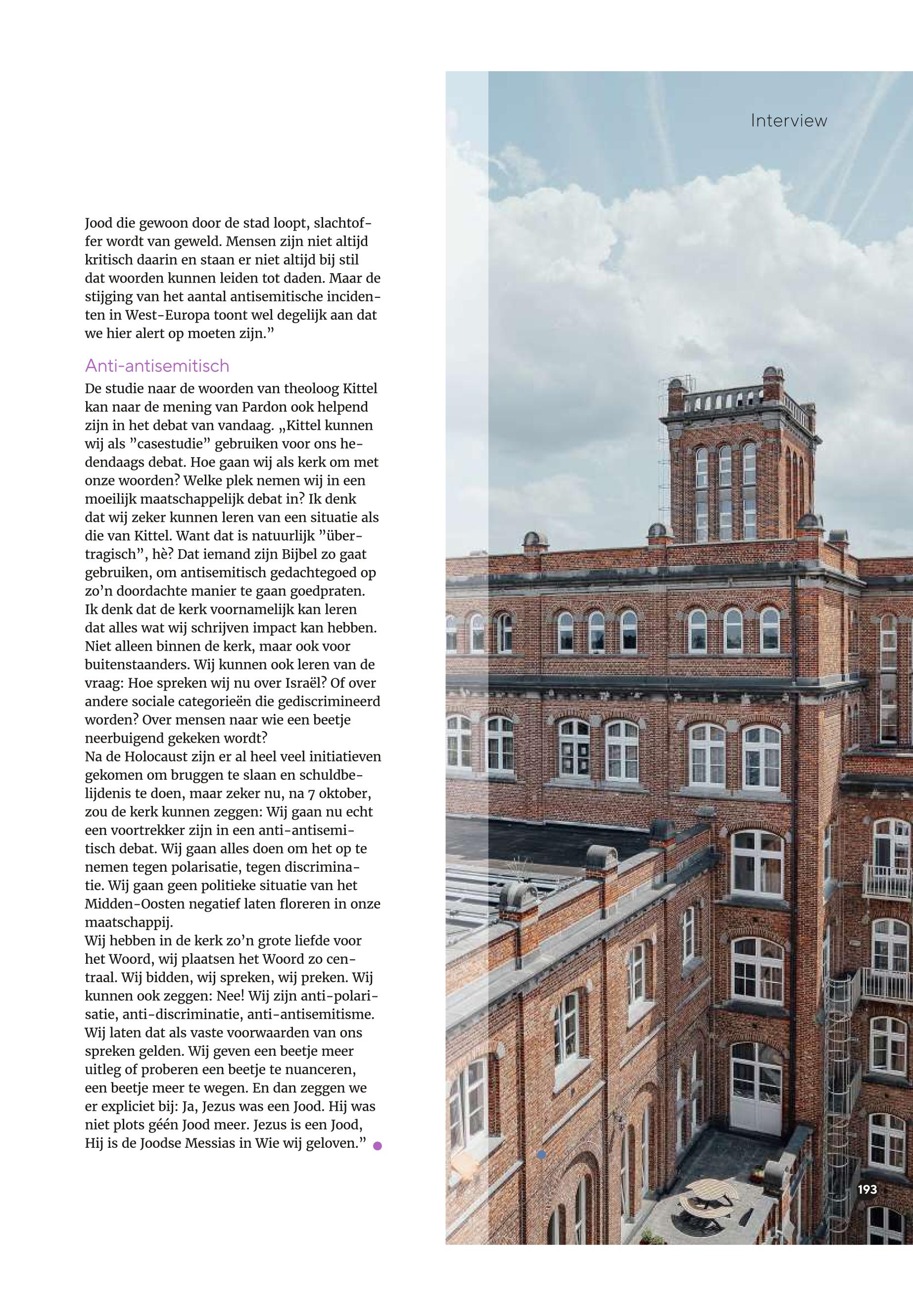 Interview

Jood die gewoon door de stad loopt, slachtoffer wordt van geweld. Mensen zijn niet altijd kritisch daarin en staan er niet altijd bij stil dat woorden kunnen leiden tot daden. Maar de stijging van het aantal antisemitische incidenten in West-Europa toont wel degelijk aan dat we hier alert op moeten zijn.”

Anti-antisemitisch

De studie naar de woorden van theoloog Kittel kan naar de mening van Pardon ook helpend zijn in het debat van vandaag. „Kittel kunnen wij als ”casestudie” gebruiken voor ons hedendaags debat. Hoe gaan wij als kerk om met onze woorden? Welke plek nemen wij in een moeilijk maatschappelijk debat in? Ik denk dat wij zeker kunnen leren van een situatie als die van Kittel. Want dat is natuurlijk ”übertragisch”, hè? Dat iemand zijn Bijbel zo gaat gebruiken, om antisemitisch gedachtegoed op zo’n doordachte manier te gaan goedpraten. Ik denk dat de kerk voornamelijk kan leren dat alles wat wij schrijven impact kan hebben. Niet alleen binnen de kerk, maar ook voor buitenstaanders. Wij kunnen ook leren van de vraag: Hoe spreken wij nu over Israël? Of over andere sociale categorieën die gediscrimineerd worden? Over mensen naar wie een beetje neerbuigend gekeken wordt?
Na de Holocaust zijn er al heel veel initiatieven gekomen om bruggen te slaan en schuldbelijdenis te doen, maar zeker nu, na 7 oktober, zou de kerk kunnen zeggen: Wij gaan nu echt een voortrekker zijn in een anti-antisemitisch debat. Wij gaan alles doen om het op te nemen tegen polarisatie, tegen discriminatie. Wij gaan geen politieke situatie van het Midden-Oosten negatief laten floreren in onze maatschappij.
Wij hebben in de kerk zo’n grote liefde voor het Woord, wij plaatsen het Woord zo centraal. Wij bidden, wij spreken, wij preken. Wij kunnen ook zeggen: Nee! Wij zijn anti-polarisatie, anti-discriminatie, anti-antisemitisme. Wij laten dat als vaste voorwaarden van ons spreken gelden. Wij geven een beetje meer uitleg of proberen een beetje te nuanceren, een beetje meer te wegen. En dan zeggen we er expliciet bij: Ja, Jezus was een Jood. Hij was niet plots géén Jood meer. Jezus is een Jood, Hij is de Joodse Messias in Wie wij geloven.”

193